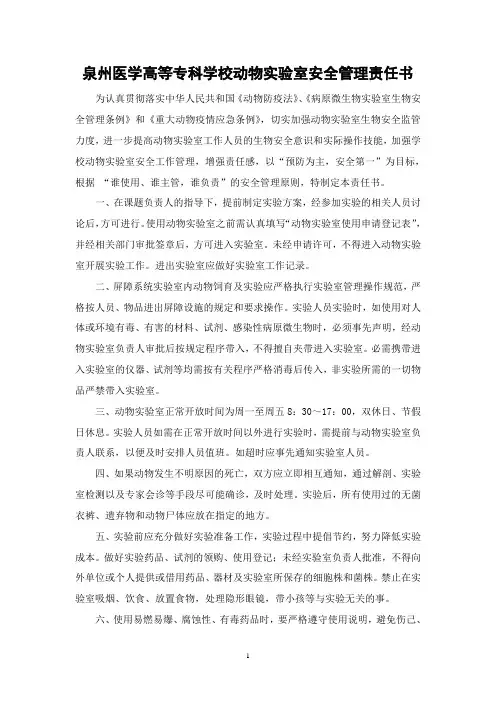 泉州医学高等专科学校动物实验室安全管理责任书

为认真贯彻落实中华人民共和国《动物防疫法》、《病原微生物实验室生物安全管理条例》和《重大动物疫情应急条例》，切实加强动物实验室生物安全监管力度，进一步提高动物实验室工作人员的生物安全意识和实际操作技能，加强学校动物实验室安全工作管理，增强责任感，以“预防为主，安全第一”为目标，根据 “谁使用、谁主管，谁负责”的安全管理原则，特制定本责任书。

一、在课题负责人的指导下，提前制定实验方案，经参加实验的相关人员讨论后，方可进行。使用动物实验室之前需认真填写“动物实验室使用申请登记表”，并经相关部门审批签章后，方可进入实验室。未经申请许可，不得进入动物实验室开展实验工作。进出实验室应做好实验室工作记录。

二、屏障系统实验室内动物饲育及实验应严格执行实验室管理操作规范，严格按人员、物品进出屏障设施的规定和要求操作。实验人员实验时，如使用对人体或环境有毒、有害的材料、试剂、感染性病原微生物时，必须事先声明，经动物实验室负责人审批后按规定程序带入，不得擅自夹带进入实验室。必需携带进入实验室的仪器、试剂等均需按有关程序严格消毒后传入，非实验所需的一切物品严禁带入实验室。

三、动物实验室正常开放时间为周一至周五 8：30～17：00，双休日、节假日休息。实验人员如需在正常开放时间以外进行实验时，需提前与动物实验室负责人联系，以便及时安排人员值班。如超时应事先通知实验室人员。

四、如果动物发生不明原因的死亡，双方应立即相互通知，通过解剖、实验室检测以及专家会诊等手段尽可能确诊，及时处理。实验后，所有使用过的无菌衣裤、遗弃物和动物尸体应放在指定的地方。

五、实验前应充分做好实验准备工作，实验过程中提倡节约，努力降低实验成本。做好实验药品、试剂的领购、使用登记；未经实验室负责人批准，不得向外单位或个人提供或借用药品、器材及实验室所保存的细胞株和菌株。禁止在实验室吸烟、饮食、放置食物，处理隐形眼镜，带小孩等与实验无关的事。

六、使用易燃易爆、腐蚀性、有毒药品时，要严格遵守使用说明，避免伤己、

1